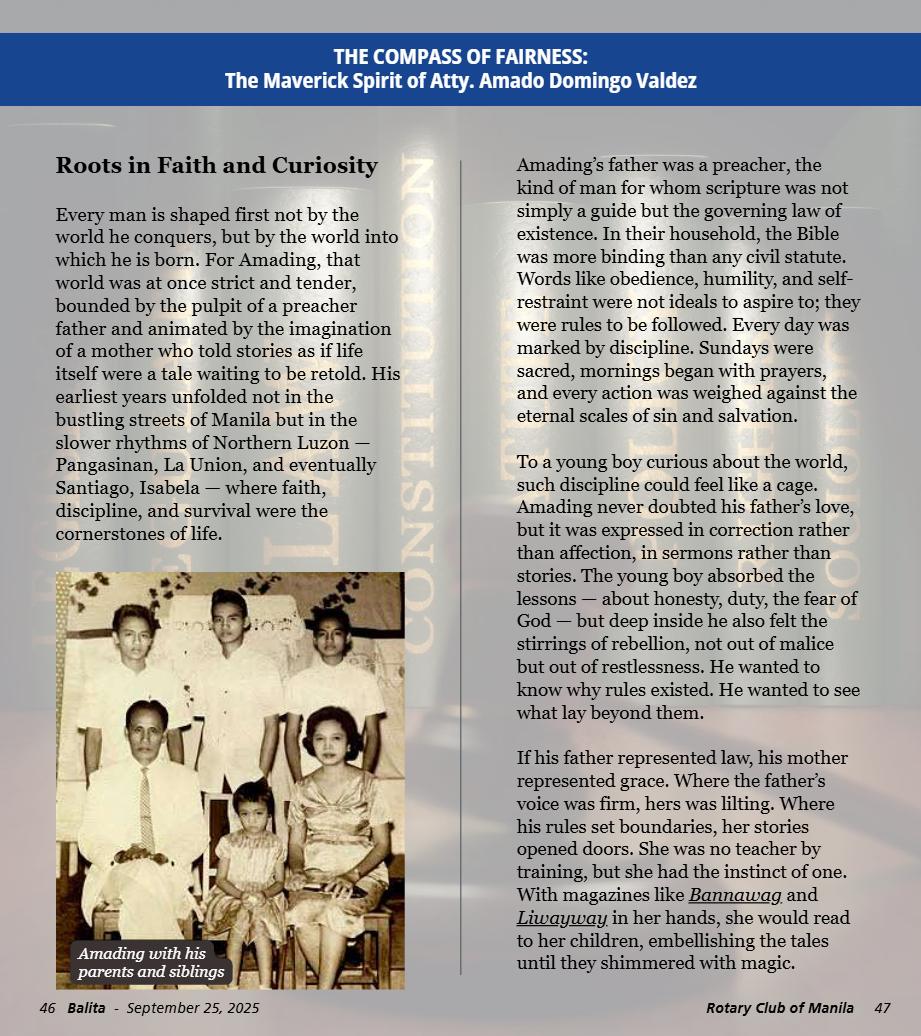 THE COMPASS OF FAIRNESS:
The Maverick Spirit of Atty. Amado Domingo Valdez

Roots in Faith and Curiosity

Every man is shaped first not by the world he conquers, but by the world into which he is born. For Amading, that world was at once strict and tender, bounded by the pulpit of a preacher father and animated by the imagination of a mother who told stories as if life itself were a tale waiting to be retold. His earliest years unfolded not in the bustling streets of Manila but in the slower rhythms of Northern Luzon — Pangasinan, La Union, and eventually Santiago, Isabela — where faith, discipline, and survival were the cornerstones of life.

Amading with his parents and siblings

Amading's father was a preacher, the kind of man for whom scripture was not simply a guide but the governing law of existence. In their household, the Bible was more binding than any civil statute. Words like obedience, humility, and self-restraint were not ideals to aspire to; they were rules to be followed. Every day was marked by discipline. Sundays were sacred, mornings began with prayers, and every action was weighed against the eternal scales of sin and salvation.

To a young boy curious about the world, such discipline could feel like a cage. Amading never doubted his father's love, but it was expressed in correction rather than affection, in sermons rather than stories. The young boy absorbed the lessons — about honesty, duty, the fear of God — but deep inside he also felt the stirrings of rebellion, not out of malice but out of restlessness. He wanted to know why rules existed. He wanted to see what lay beyond them.

If his father represented law, his mother represented grace. Where the father's voice was firm, hers was lilting. Where his rules set boundaries, her stories opened doors. She was no teacher by training, but she had the instinct of one. With magazines like Bannawag and Liwayway in her hands, she would read to her children, embellishing the tales until they shimmered with magic.

46 Balita - September 25, 2025

Rotary Club of Manila 47